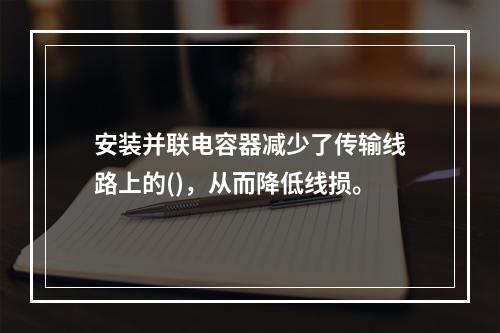 安装并联电容器减少了传输线路上的()，从而降低线损。